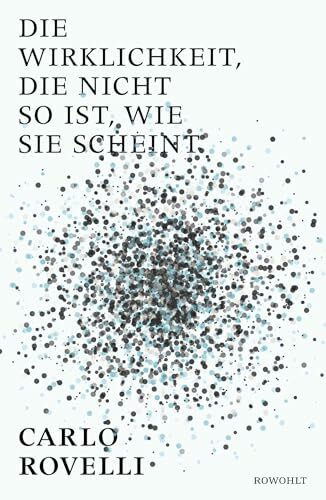 DIE
WIRKLICHKEIT,
DIE NICHT
SO IST, WIE
SIE SCHEINT

CARLO
ROVELLI

ROWOHLT